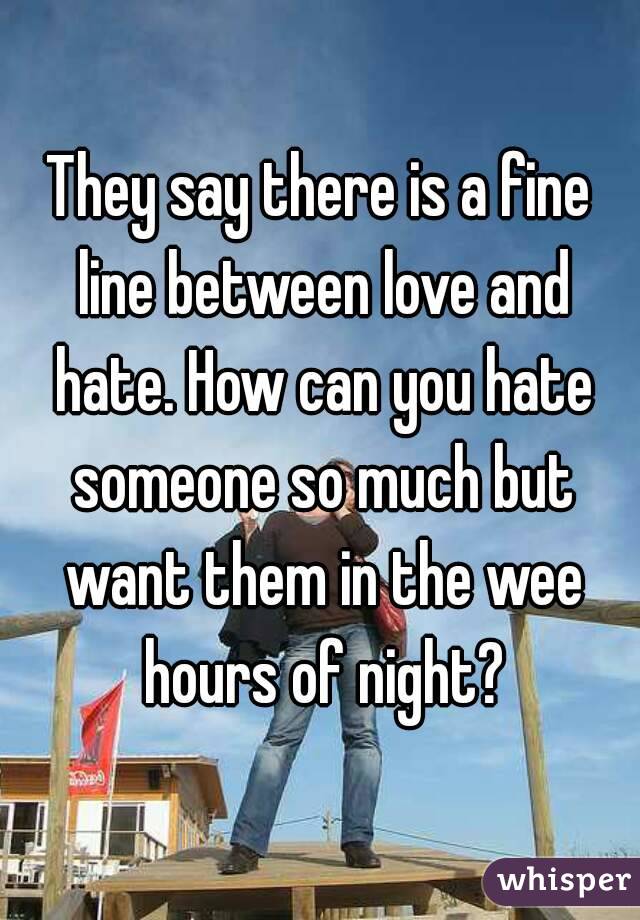 They say there is a fine line between love and hate. How can you hate someone so much but want them in the wee hours of night?

whisper